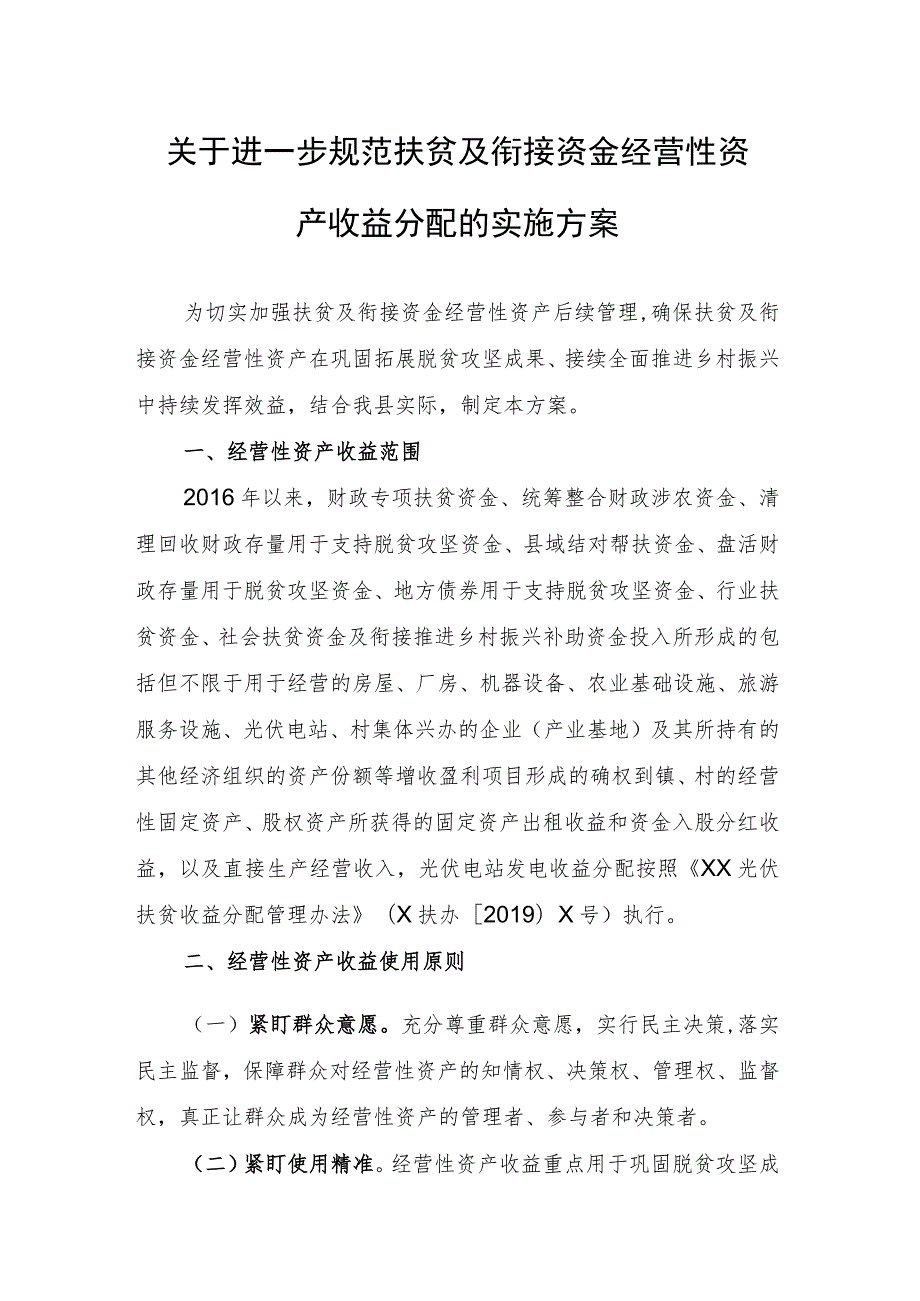 关于进一步规范扶贫及衔接资金经营性资产收益分配的实施方案

为切实加强扶贫及衔接资金经营性资产后续管理，确保扶贫及衔接资金经营性资产在巩固拓展脱贫攻坚成果、接续全面推进乡村振兴中持续发挥效益，结合我县实际，制定本方案。

一、经营性资产收益范围

2016年以来，财政专项扶贫资金、统筹整合财政涉农资金、清理回收财政存量用于支持脱贫攻坚资金、县域结对帮扶资金、盘活财政存量用于脱贫攻坚资金、地方债券用于支持脱贫攻坚资金、行业扶贫资金、社会扶贫资金及衔接推进乡村振兴补助资金投入所形成的包括但不限于用于经营的房屋、厂房、机器设备、农业基础设施、旅游服务设施、光伏电站、村集体兴办的企业（产业基地）及其所持有的其他经济组织的资产份额等增收盈利项目形成的确权到镇、村的经营性固定资产、股权资产所获得的固定资产出租收益和资金入股分红收益，以及直接生产经营收入，光伏电站发电收益分配按照《XX光伏扶贫收益分配管理办法》（X扶办［2019）X号）执行。

二、经营性资产收益使用原则

（一）紧盯群众意愿。充分尊重群众意愿，实行民主决策，落实民主监督，保障群众对经营性资产的知情权、决策权、管理权、监督权，真正让群众成为经营性资产的管理者、参与者和决策者。

（二）紧盯使用精准。经营性资产收益重点用于巩固脱贫攻坚成